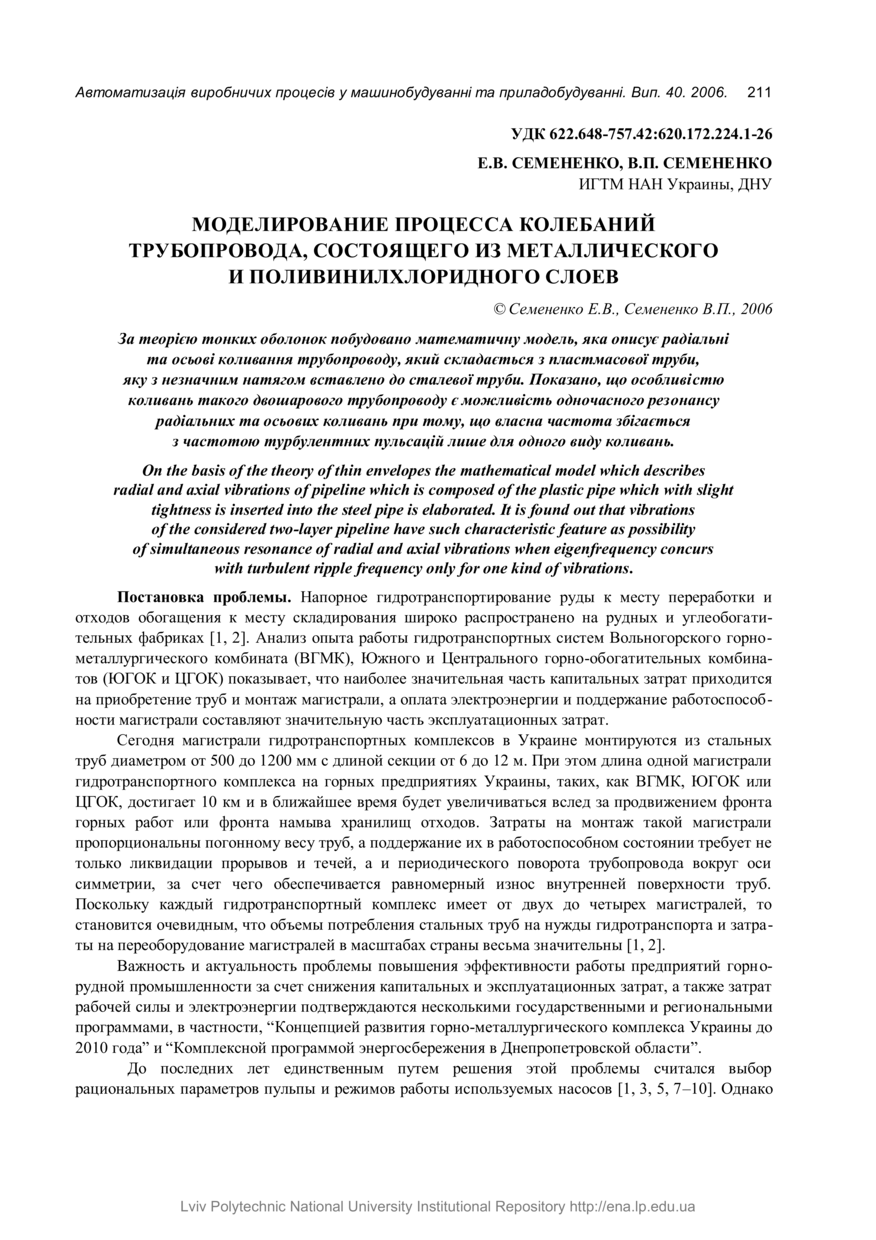 Автоматизація виробничих процесів у машинобудуванні та приладобудуванні. Вип. 40. 2006. 211

УДК 622.648-757.42:620.172.224.1-26

Е.В. СЕМЕНЕНКО, В.П. СЕМЕНЕНКО
ИГТМ НАН Украины, ДНУ

МОДЕЛИРОВАНИЕ ПРОЦЕССА КОЛЕБАНИЙ ТРУБОПРОВОДА, СОСТОЯЩЕГО ИЗ МЕТАЛЛИЧЕСКОГО И ПОЛИВИНИЛХЛОРИДНОГО СЛОЕВ

© Семененко Е.В., Семененко В.П., 2006

За теорією тонких оболонок побудовано математичну модель, яка описує радіальні та осьові коливання трубопроводу, який складається з пластмасової труби, яку з незначним натягом вставлено до сталевої труби. Показано, що особливістю коливань такого двошарового трубопроводу є можливість одночасного резонансу радіальних та осьових коливань при тому, що власна частота збігається з частотою турбулентних пульсацій лише для одного виду коливань.

On the basis of the theory of thin envelopes the mathematical model which describes radial and axial vibrations of pipeline which is composed of the plastic pipe which with slight tightness is inserted into the steel pipe is elaborated. It is found out that vibrations of the considered two-layer pipeline have such characteristic feature as possibility of simultaneous resonance of radial and axial vibrations when eigenfrequency concurs with turbulent ripple frequency only for one kind of vibrations.

Постановка проблемы. Напорное гидротранспортирование руды к месту переработки и отходов обогащения к месту складирования широко распространено на рудных и углеобогатительных фабриках [1, 2]. Анализ опыта работы гидротранспортных систем Вольногорского горно-металлургического комбината (ВГМК), Южного и Центрального горно-обогатительных комбинатов (ЮГОК и ЦГОК) показывает, что наиболее значительная часть капитальных затрат приходится на приобретение труб и монтаж магистрали, а оплата электроэнергии и поддержание работоспособности магистрали составляют значительную часть эксплуатационных затрат.

Сегодня магистрали гидротранспортных комплексов в Украине монтируются из стальных труб диаметром от 500 до 1200 мм с длиной секции от 6 до 12 м. При этом длина одной магистрали гидротранспортного комплекса на горных предприятиях Украины, таких, как ВГМК, ЮГОК или ЦГОК, достигает 10 км и в ближайшее время будет увеличиваться вслед за продвижением фронта горных работ или фронта намыва хранилищ отходов. Затраты на монтаж такой магистрали пропорциональны погонному весу труб, а поддержание их в работоспособном состоянии требует не только ликвидации прорывов и течей, а и периодического поворота трубопровода вокруг оси симметрии, за счет чего обеспечивается равномерный износ внутренней поверхности труб. Поскольку каждый гидротранспортный комплекс имеет от двух до четырех магистралей, то становится очевидным, что объемы потребления стальных труб на нужды гидротранспорта и затраты на переоборудование магистралей в масштабах страны весьма значительны [1, 2].

Важность и актуальность проблемы повышения эффективности работы предприятий горнорудной промышленности за счет снижения капитальных и эксплуатационных затрат, а также затрат рабочей силы и электроэнергии подтверждаются несколькими государственными и региональными программами, в частности, “Концепцией развития горно-металлургического комплекса Украины до 2010 года” и “Комплексной программой энергосбережения в Днепропетровской области”.

До последних лет единственным путем решения этой проблемы считался выбор рациональных параметров пульпы и режимов работы используемых насосов [1, 3, 5, 7–10]. Однако

Lviv Polytechnic National University Institutional Repository http://ena.lp.edu.ua